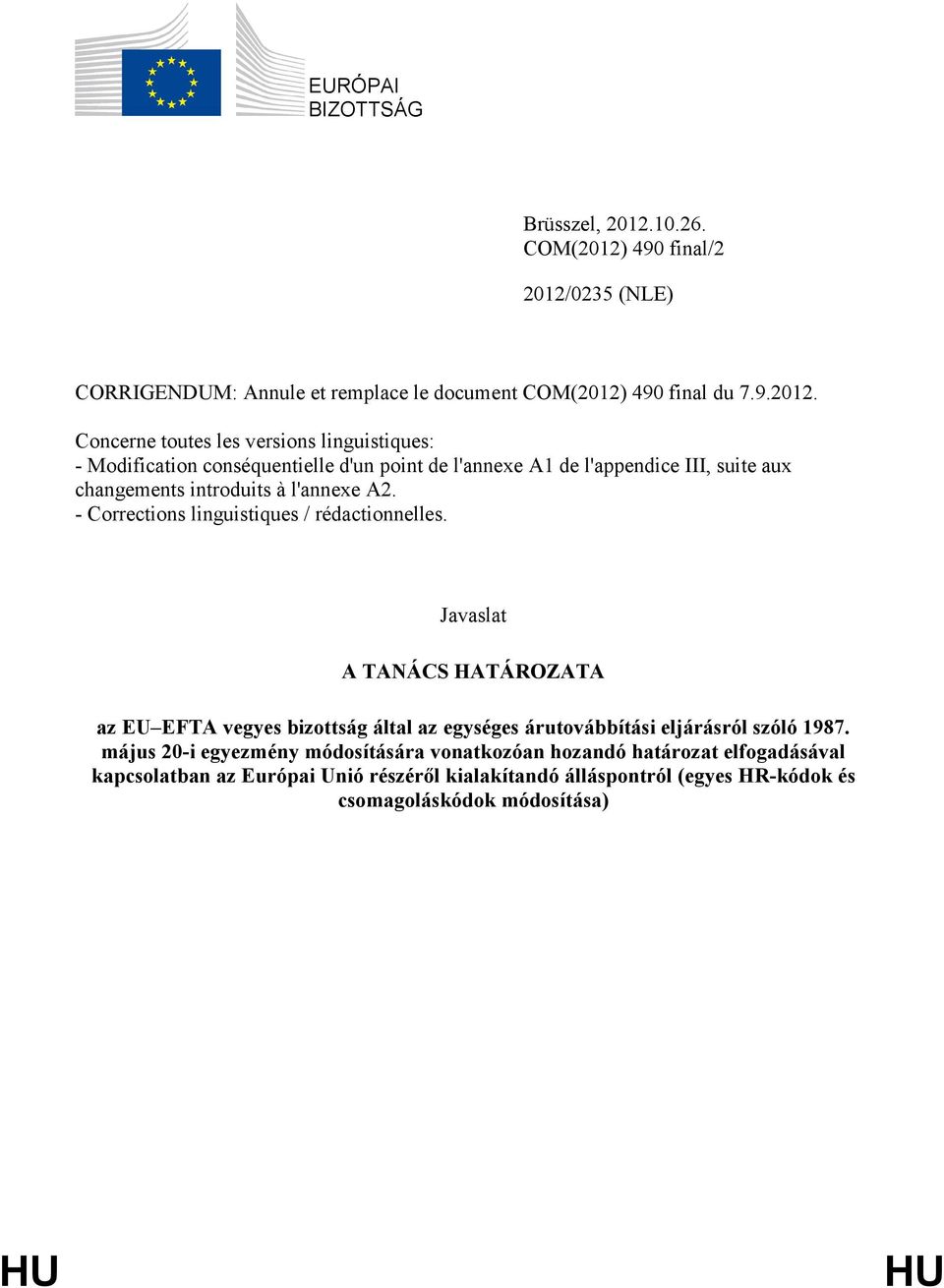 EURÓPAI
BIZOTTSÁG

Brüsszel, 2012.10.26.
COM(2012) 490 final/2

2012/0235 (NLE)

CORRIGENDUM: Annule et remplace le document COM(2012) 490 final du 7.9.2012.

Concerne toutes les versions linguistiques:
- Modification conséquentielle d'un point de l'annexe A1 de l'appendice III, suite aux changements introduits à l'annexe A2.
- Corrections linguistiques / rédactionnelles.

Javaslat

A TANÁCS HATÁROZATA

az EU–EFTA vegyes bizottság által az egységes árutovábbítási eljárásról szóló 1987. május 20-i egyezmény módosítására vonatkozóan hozandó határozat elfogadásával kapcsolatban az Európai Unió részéről kialakítandó álláspontról (egyes HR-kódok és csomagoláskódok módosítása)

HU HU